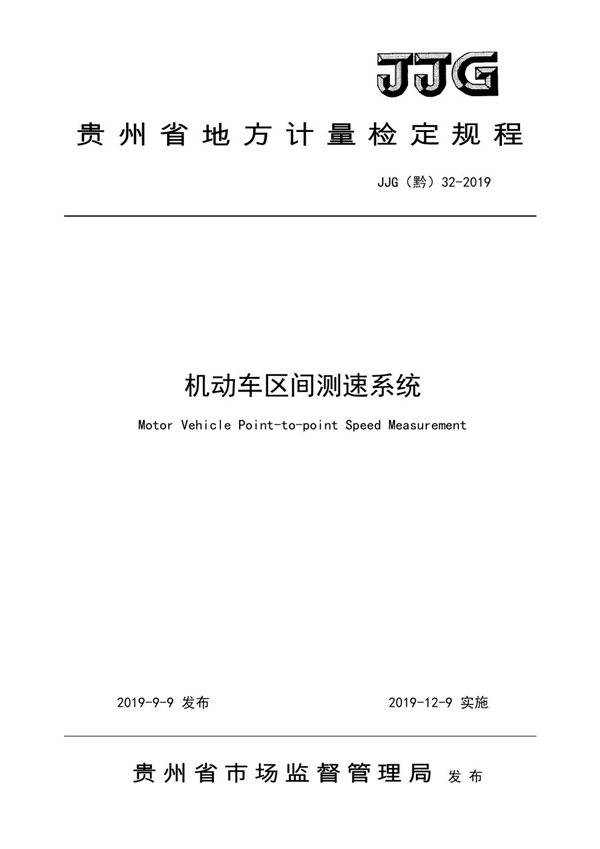 JJG

贵州省地方计量检定规程

JJG（黔）32-2019

机动车区间测速系统

Motor Vehicle Point-to-point Speed Measurement

2019-9-9 发布

2019-12-9 实施

贵州省市场监督管理局 发布